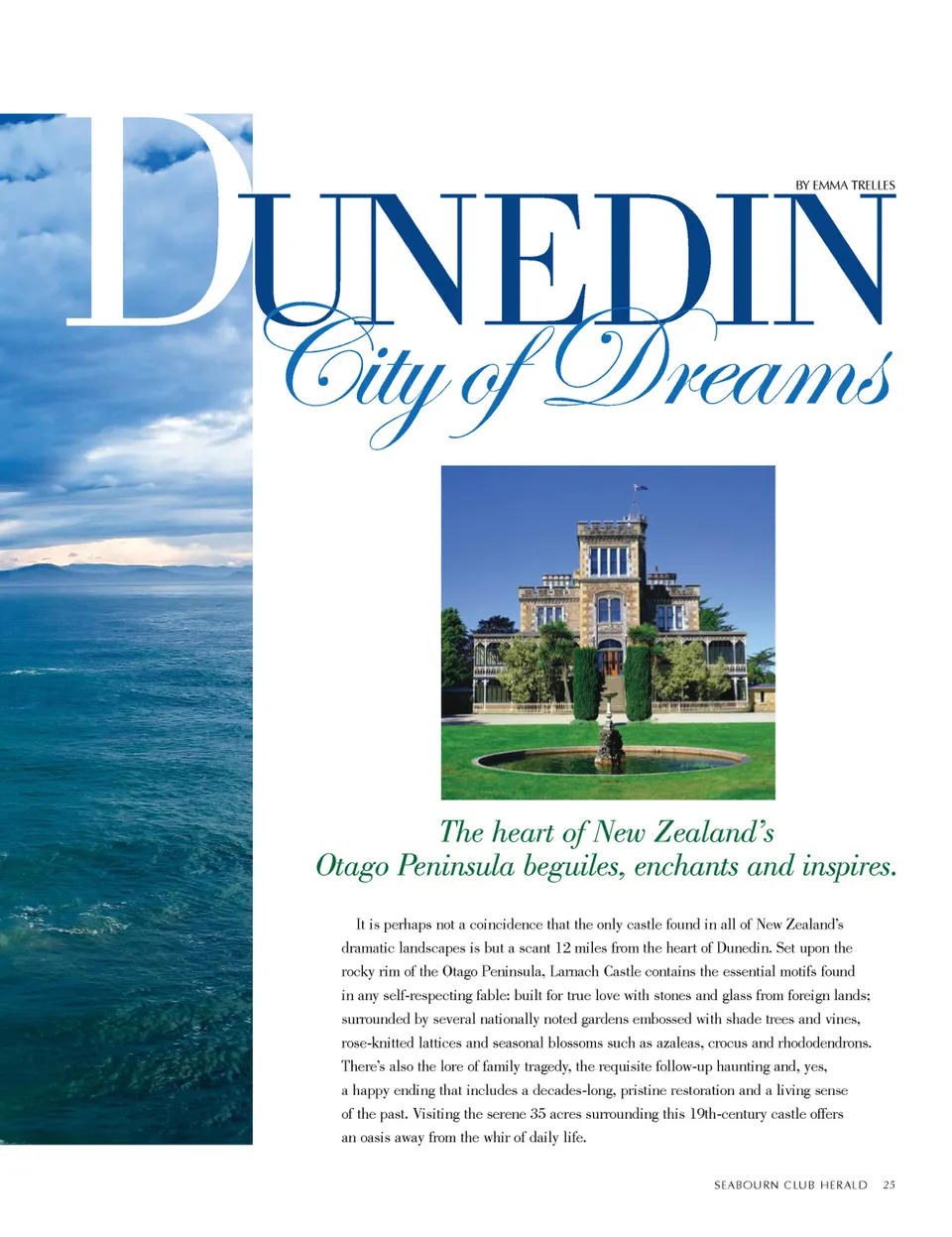 BY EMMA TRELLES

DUNEDIN
City of Dreams

The heart of New Zealand's Otago Peninsula beguiles, enchants and inspires.

It is perhaps not a coincidence that the only castle found in all of New Zealand's dramatic landscapes is but a scant 12 miles from the heart of Dunedin. Set upon the rocky rim of the Otago Peninsula, Larnach Castle contains the essential motifs found in any self-respecting fable: built for true love with stones and glass from foreign lands; surrounded by several nationally noted gardens embossed with shade trees and vines, rose-knitted lattices and seasonal blossoms such as azaleas, crocus and rhododendrons. There's also the lore of family tragedy, the requisite follow-up haunting and, yes, a happy ending that includes a decades-long, pristine restoration and a living sense of the past. Visiting the serene 35 acres surrounding this 19th-century castle offers an oasis away from the whir of daily life.

SEABOURN CLUB HERALD 25